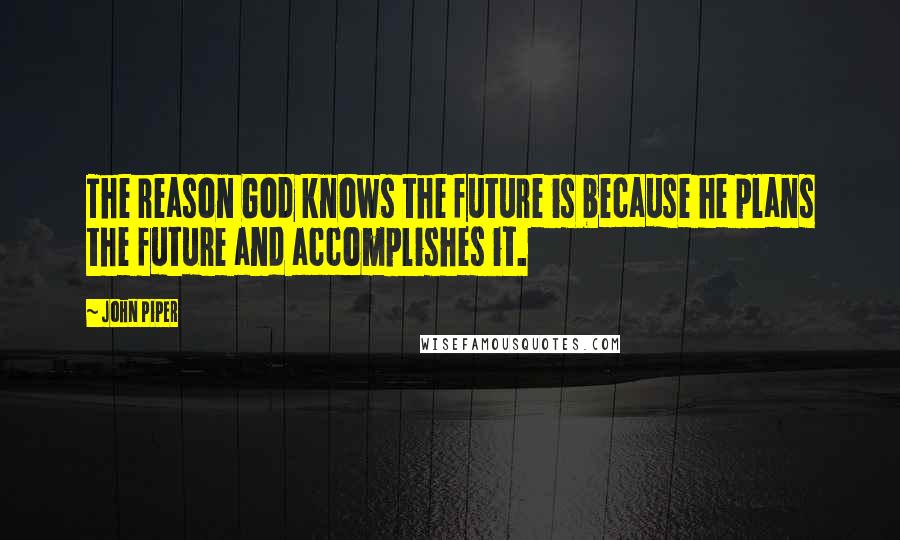 THE REASON GOD KNOWS THE FUTURE IS BECAUSE HE PLANS THE FUTURE AND ACCOMPLISHES IT.

~ JOHN PIPER

WISEFAMOUSQUOTES.COM